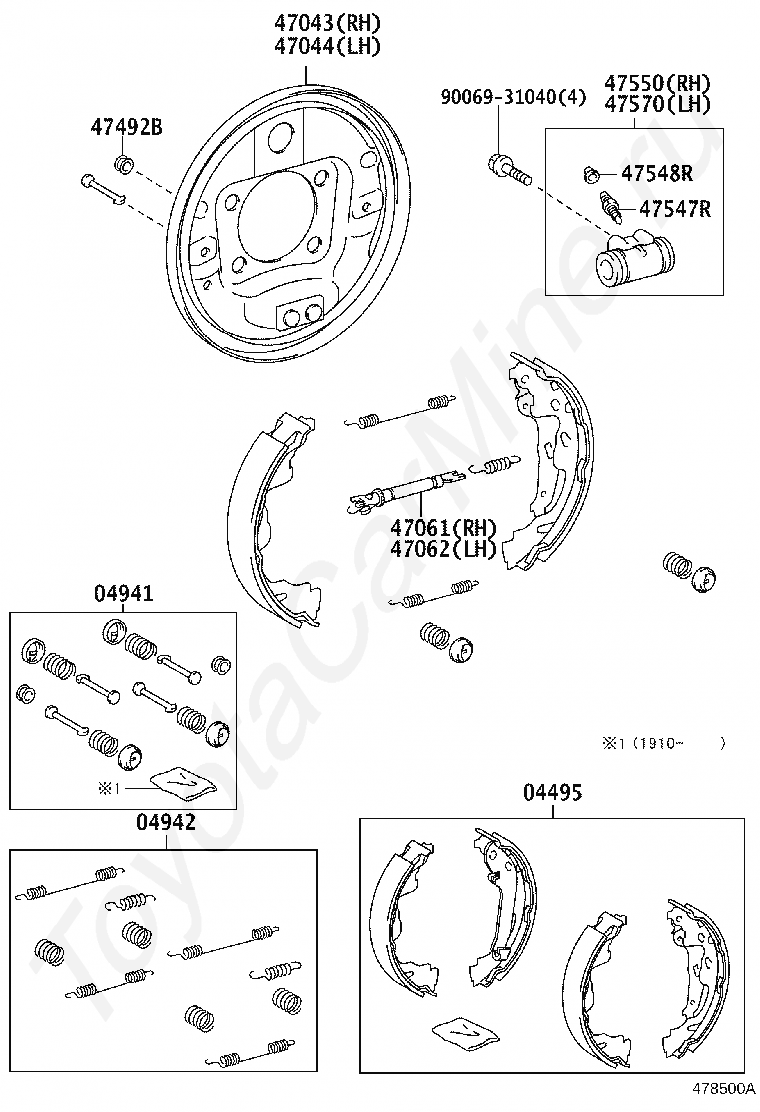 47043(RH)
47044(LH)

47492B

90069-31040(4)

47550(RH)
47570(LH)

47548R

47547R

47061(RH)
47062(LH)

04941

※1

※1 (1910- )

04942

04495

ToyotaCarMine.ru

478500A